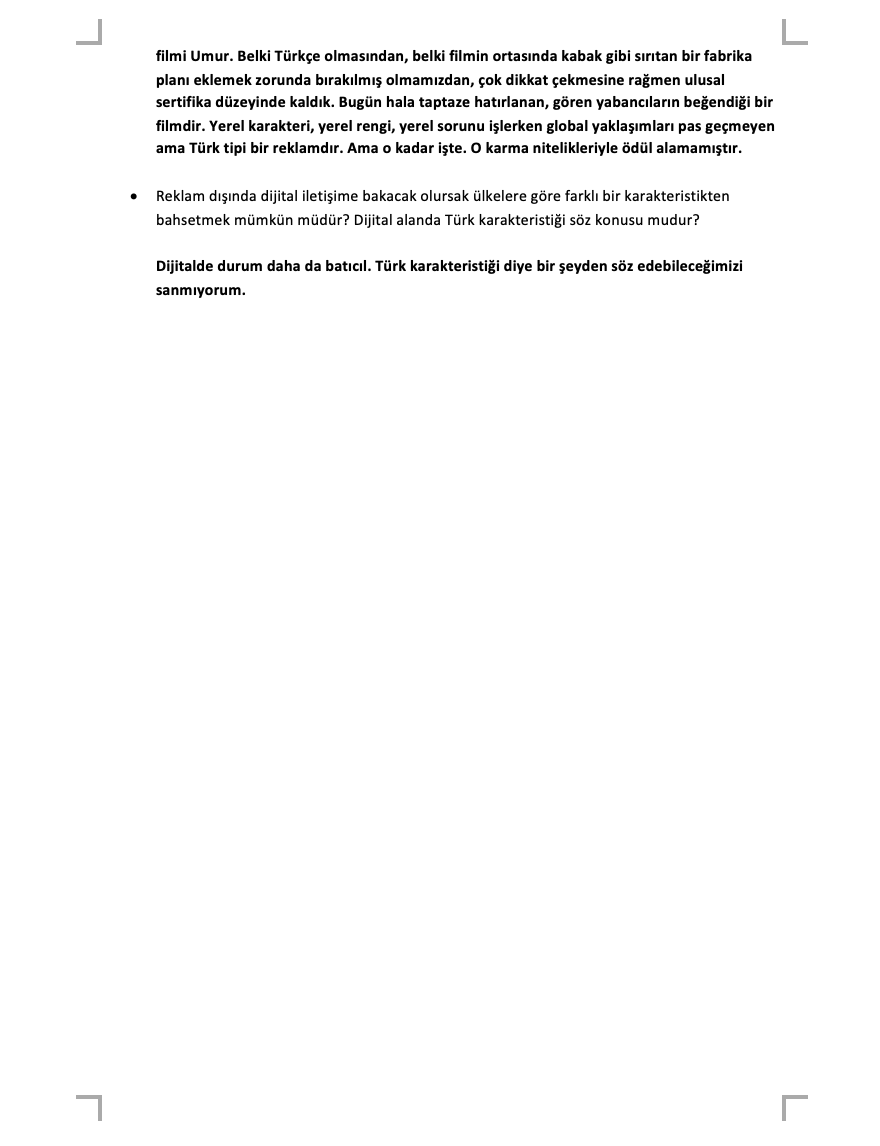 filmi Umur. Belki Türkçe olmasından, belki filmin ortasında kabak gibi sırıtan bir fabrika planı eklemek zorunda bırakılmış olmamızdan, çok dikkat çekmesine rağmen ulusal sertifika düzeyinde kaldık. Bugün hala taptaze hatırlanan, gören yabancıların beğendiği bir filmdir. Yerel karakteri, yerel rengi, yerel sorunu işlerken global yaklaşımları pas geçmeyen ama Türk tipi bir reklamdır. Ama o kadar işte. O karma nitelikleriyle ödül alamamıştır.

• Reklam dışında dijital iletişime bakacak olursak ülkelere göre farklı bir karakteristikten bahsetmek mümkün müdür? Dijital alanda Türk karakteristiği söz konusu mudur?

Dijitalde durum daha da batıcıl. Türk karakteristiği diye bir şeyden söz edebileceğimizi sanmıyorum.